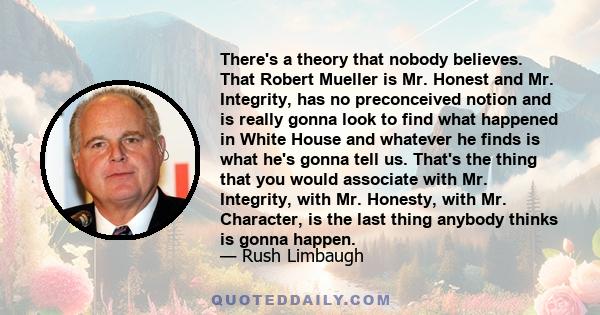 There's a theory that nobody believes. That Robert Mueller is Mr. Honest and Mr. Integrity, has no preconceived notion and is really gonna look to find what happened in White House and whatever he finds is what he's gonna tell us. That's the thing that you would associate with Mr. Integrity, with Mr. Honesty, with Mr. Character, is the last thing anybody thinks is gonna happen.
— Rush Limbaugh

QUOTEDDAILY.COM